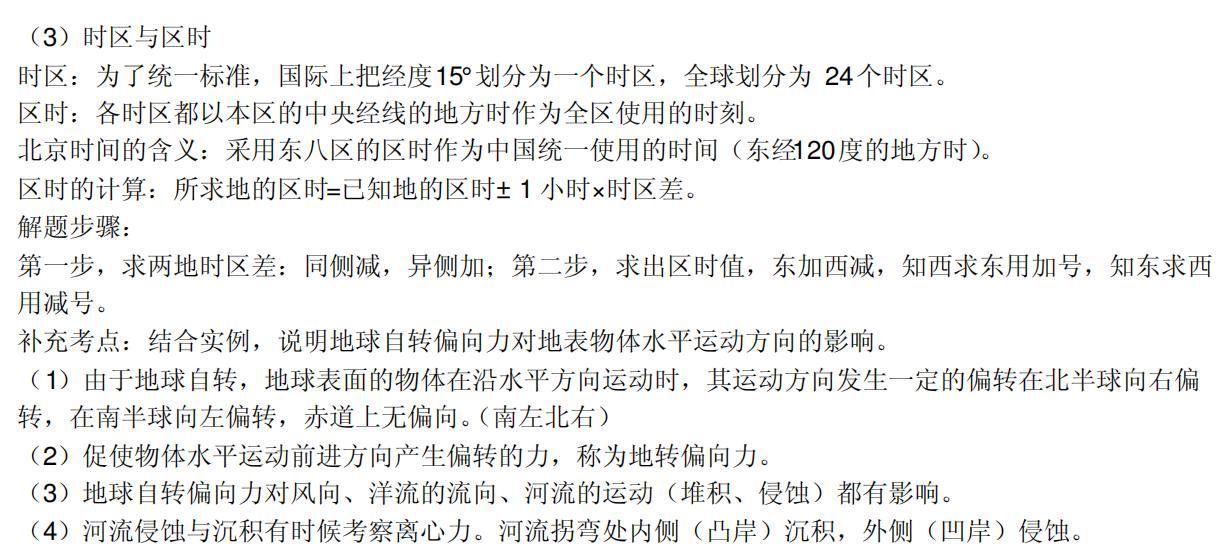 （3）时区与区时
时区：为了统一标准，国际上把经度15°划分为一个时区，全球划分为 24个时区。
区时：各时区都以本区的中央经线的地方时作为全区使用的时刻。
北京时间的含义：采用东八区的区时作为中国统一使用的时间（东经120度的地方时）。
区时的计算：所求地的区时=已知地的区时± 1 小时×时区差。
解题步骤：
第一步，求两地时区差：同侧减，异侧加；第二步，求出区时值，东加西减，知西求东用加号，知东求西用减号。
补充考点：结合实例，说明地球自转偏向力对地表物体水平运动方向的影响。
（1）由于地球自转，地球表面的物体在沿水平方向运动时，其运动方向发生一定的偏转在北半球向右偏转，在南半球向左偏转，赤道上无偏向。(南左北右)
（2）促使物体水平运动前进方向产生偏转的力，称为地转偏向力。
（3）地球自转偏向力对风向、洋流的流向、河流的运动（堆积、侵蚀）都有影响。
（4）河流侵蚀与沉积有时候考察离心力。河流拐弯处内侧（凸岸）沉积，外侧（凹岸）侵蚀。